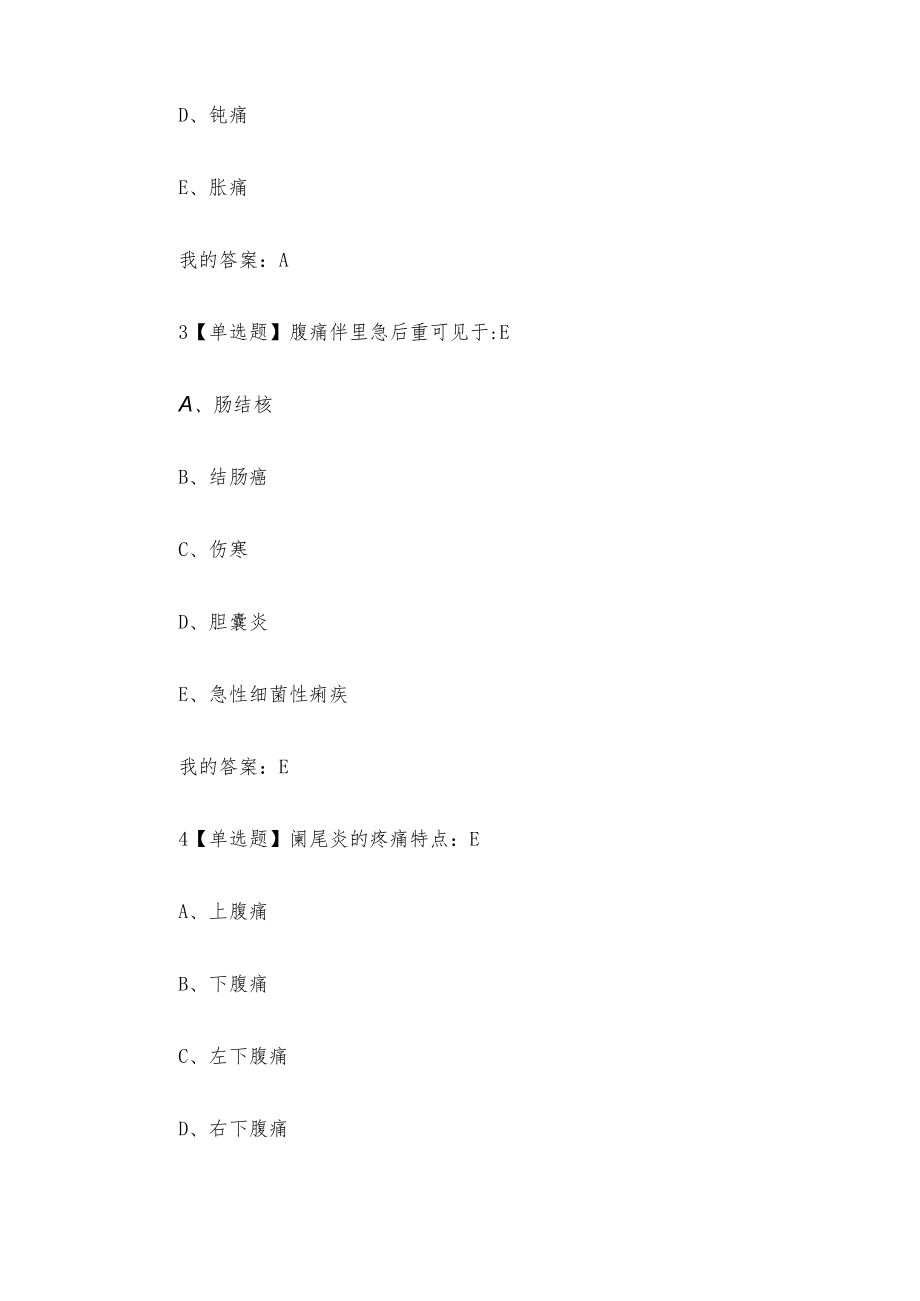 D、钝痛

E、胀痛

我的答案：A

3【单选题】腹痛伴里急后重可见于:E

A、肠结核

B、结肠癌

C、伤寒

D、胆囊炎

E、急性细菌性痢疾

我的答案：E

4【单选题】阑尾炎的疼痛特点：E

A、上腹痛

B、下腹痛

C、左下腹痛

D、右下腹痛